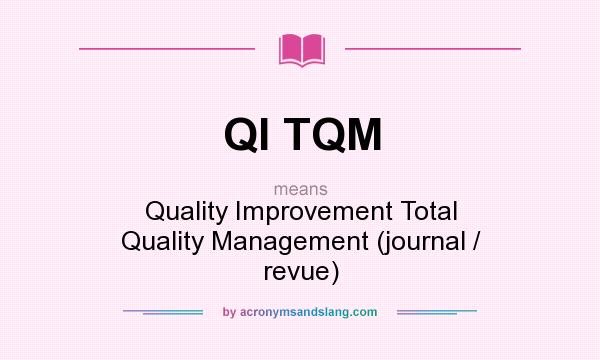 QI TQM

means

Quality Improvement Total Quality Management (journal / revue)

by acronymsandslang.com